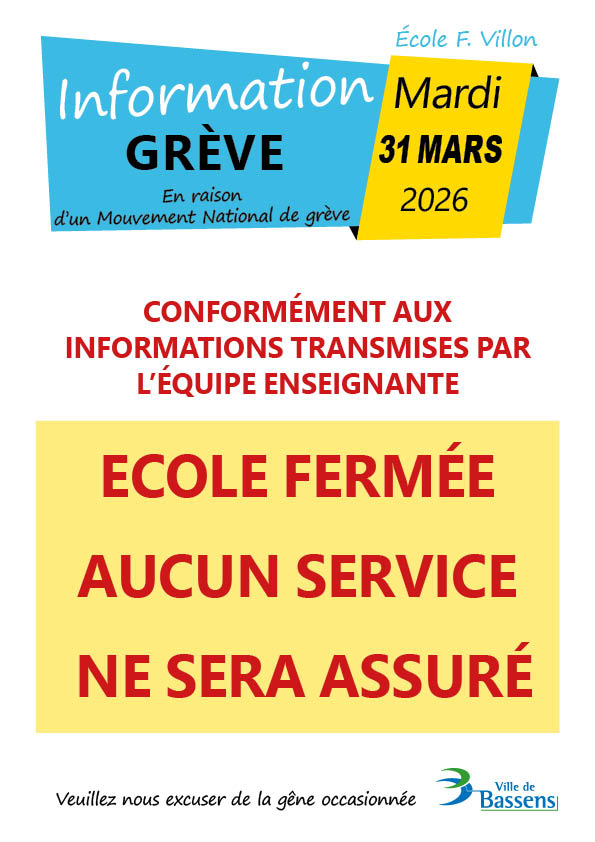 École F. Villon

Information
GRÈVE
En raison
d'un Mouvement National de grève

Mardi
31 MARS
2026

CONFORMÉMENT AUX INFORMATIONS TRANSMISES PAR L'ÉQUIPE ENSEIGNANTE

ECOLE FERMÉE
AUCUN SERVICE
NE SERA ASSURÉ

Veuillez nous excuser de la gêne occasionnée

Ville de
Bassens